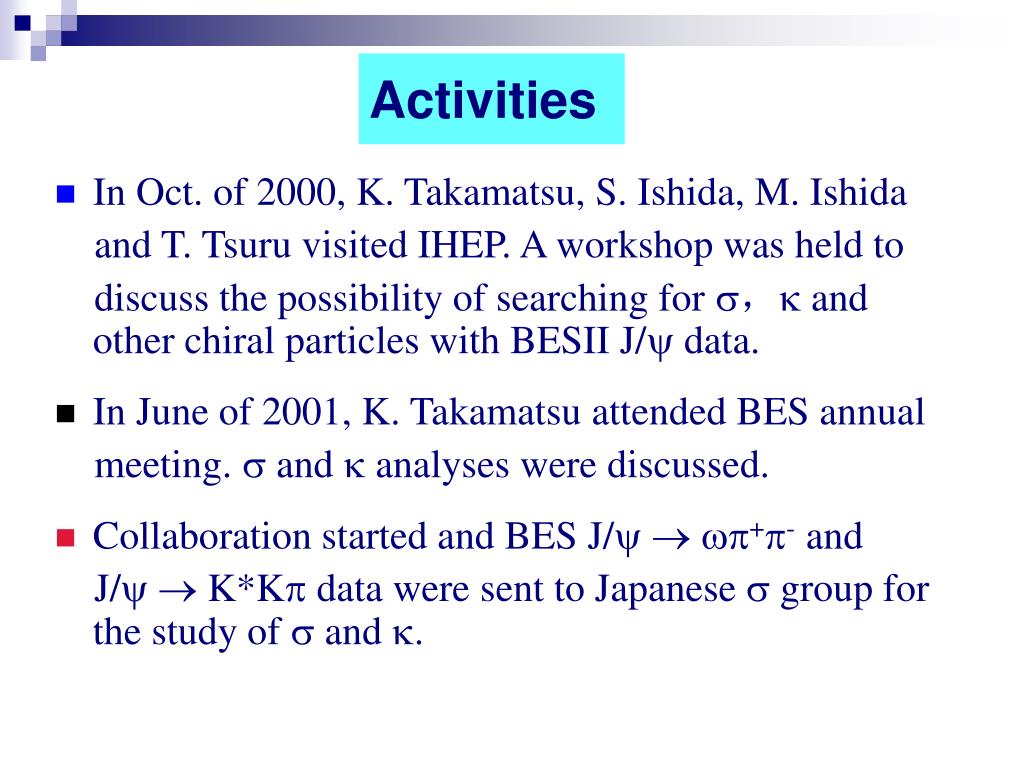 Activities

In Oct. of 2000, K. Takamatsu, S. Ishida, M. Ishida and T. Tsuru visited IHEP. A workshop was held to discuss the possibility of searching for $\sigma$， $\kappa$ and other chiral particles with BESII J/$\psi$ data.

In June of 2001, K. Takamatsu attended BES annual meeting. $\sigma$ and $\kappa$ analyses were discussed.

Collaboration started and BES J/$\psi \rightarrow \omega\pi^+\pi^-$ and J/$\psi \rightarrow$ K*K$\pi$ data were sent to Japanese $\sigma$ group for the study of $\sigma$ and $\kappa$.